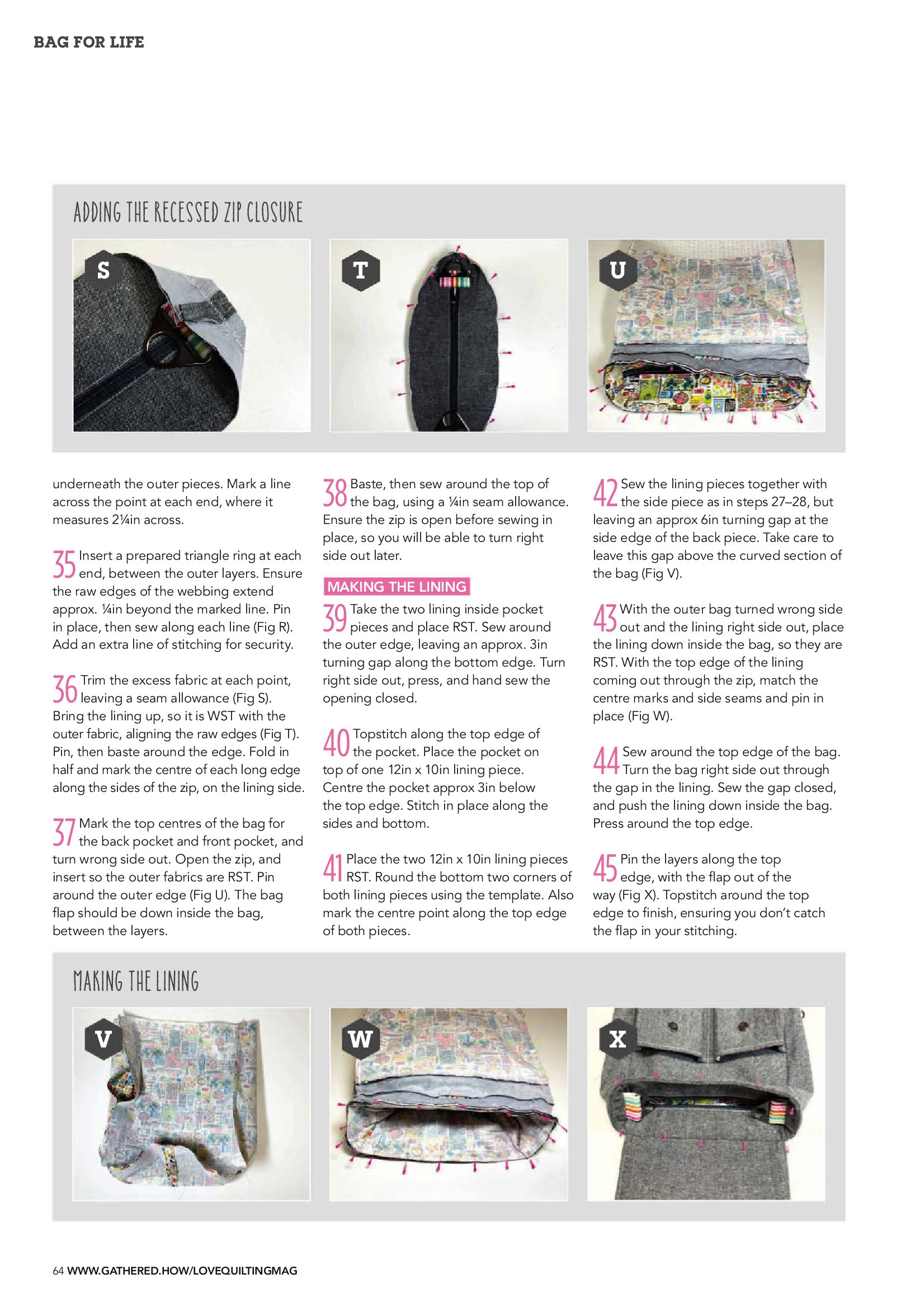 BAG FOR LIFE

ADDING THE RECESSED ZIP CLOSURE

S

T

U

underneath the outer pieces. Mark a line across the point at each end, where it measures 2¼in across.

35 Insert a prepared triangle ring at each end, between the outer layers. Ensure the raw edges of the webbing extend approx. ¼in beyond the marked line. Pin in place, then sew along each line (Fig R). Add an extra line of stitching for security.

36 Trim the excess fabric at each point, leaving a seam allowance (Fig S). Bring the lining up, so it is WST with the outer fabric, aligning the raw edges (Fig T). Pin, then baste around the edge. Fold in half and mark the centre of each long edge along the sides of the zip, on the lining side.

37 Mark the top centres of the bag for the back pocket and front pocket, and turn wrong side out. Open the zip, and insert so the outer fabrics are RST. Pin around the outer edge (Fig U). The bag flap should be down inside the bag, between the layers.

38 Baste, then sew around the top of the bag, using a ¼in seam allowance. Ensure the zip is open before sewing in place, so you will be able to turn right side out later.

MAKING THE LINING

39 Take the two lining inside pocket pieces and place RST. Sew around the outer edge, leaving an approx. 3in turning gap along the bottom edge. Turn right side out, press, and hand sew the opening closed.

40 Topstitch along the top edge of the pocket. Place the pocket on top of one 12in x 10in lining piece. Centre the pocket approx 3in below the top edge. Stitch in place along the sides and bottom.

41 Place the two 12in x 10in lining pieces RST. Round the bottom two corners of both lining pieces using the template. Also mark the centre point along the top edge of both pieces.

42 Sew the lining pieces together with the side piece as in steps 27–28, but leaving an approx 6in turning gap at the side edge of the back piece. Take care to leave this gap above the curved section of the bag (Fig V).

43 With the outer bag turned wrong side out and the lining right side out, place the lining down inside the bag, so they are RST. With the top edge of the lining coming out through the zip, match the centre marks and side seams and pin in place (Fig W).

44 Sew around the top edge of the bag. Turn the bag right side out through the gap in the lining. Sew the gap closed, and push the lining down inside the bag. Press around the top edge.

45 Pin the layers along the top edge, with the flap out of the way (Fig X). Topstitch around the top edge to finish, ensuring you don't catch the flap in your stitching.

MAKING THE LINING

V

W

X

64 WWW.GATHERED.HOW/LOVEQUILTINGMAG